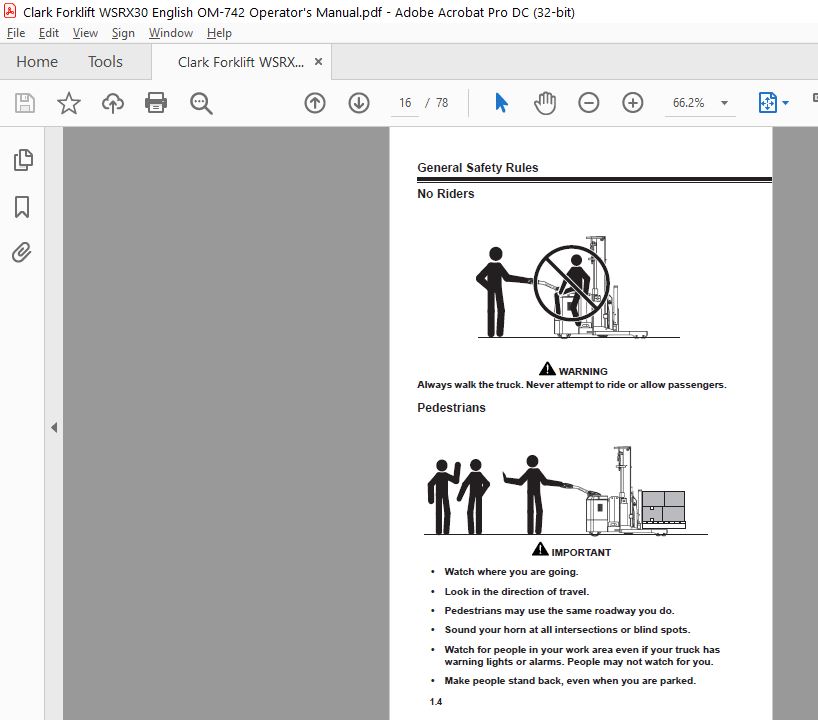 Clark Forklift WSRX30 English OM-742 Operator's Manual.pdf - Adobe Acrobat Pro DC (32-bit)

File Edit View Sign Window Help

Home Tools Clark Forklift WSRX... ×

16 / 78

66.2%

General Safety Rules

No Riders

WARNING

Always walk the truck. Never attempt to ride or allow passengers.

Pedestrians

IMPORTANT

• Watch where you are going.

• Look in the direction of travel.

• Pedestrians may use the same roadway you do.

• Sound your horn at all intersections or blind spots.

• Watch for people in your work area even if your truck has warning lights or alarms. People may not watch for you.

• Make people stand back, even when you are parked.

1.4